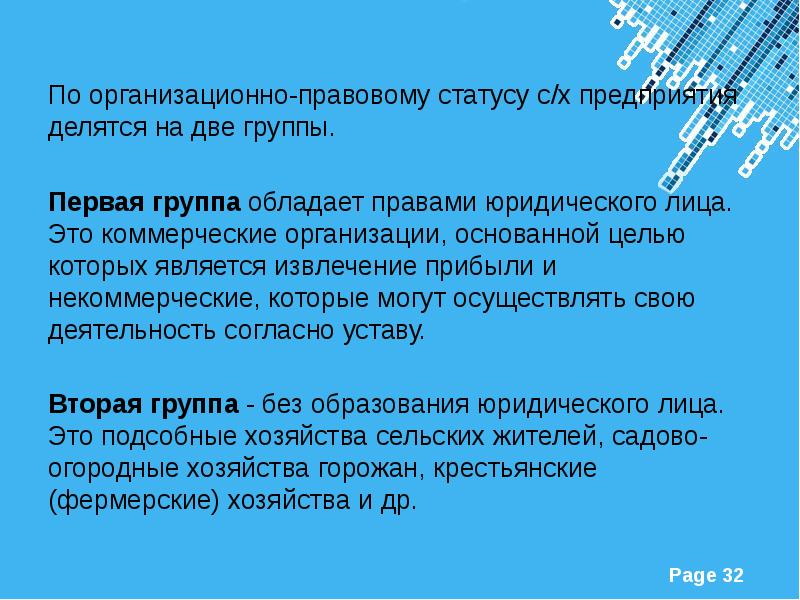 По организационно-правовому статусу с/х предприятия делятся на две группы.

Первая группа обладает правами юридического лица. Это коммерческие организации, основанной целью которых является извлечение прибыли и некоммерческие, которые могут осуществлять свою деятельность согласно уставу.

Вторая группа - без образования юридического лица. Это подсобные хозяйства сельских жителей, садово-огородные хозяйства горожан, крестьянские (фермерские) хозяйства и др.

Page 32